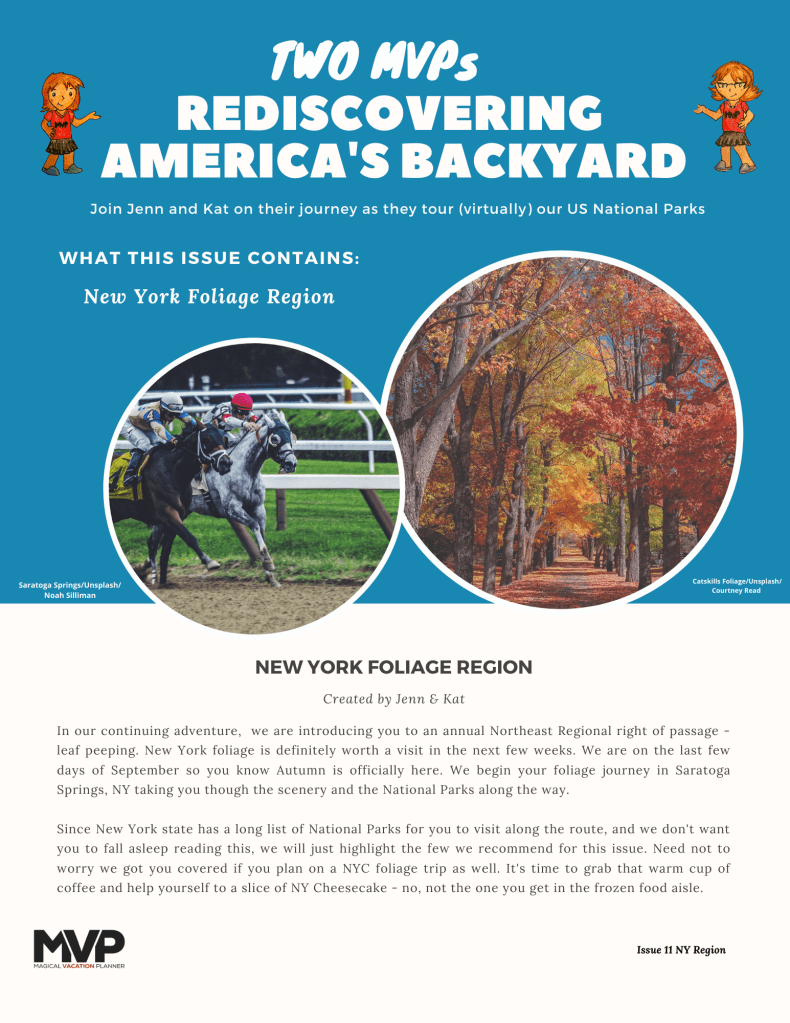 TWO MVPs
REDISCOVERING AMERICA'S BACKYARD

Join Jenn and Kat on their journey as they tour (virtually) our US National Parks

WHAT THIS ISSUE CONTAINS:

New York Foliage Region

Saratoga Springs/Unsplash/ Noah Silliman

Catskills Foliage/Unsplash/ Courtney Read

NEW YORK FOLIAGE REGION

Created by Jenn & Kat

In our continuing adventure, we are introducing you to an annual Northeast Regional right of passage - leaf peeping. New York foliage is definitely worth a visit in the next few weeks. We are on the last few days of September so you know Autumn is officially here. We begin your foliage journey in Saratoga Springs, NY taking you though the scenery and the National Parks along the way.

Since New York state has a long list of National Parks for you to visit along the route, and we don't want you to fall asleep reading this, we will just highlight the few we recommend for this issue. Need not to worry we got you covered if you plan on a NYC foliage trip as well. It's time to grab that warm cup of coffee and help yourself to a slice of NY Cheesecake - no, not the one you get in the frozen food aisle.

MVP
MAGICAL VACATION PLANNER

Issue 11 NY Region